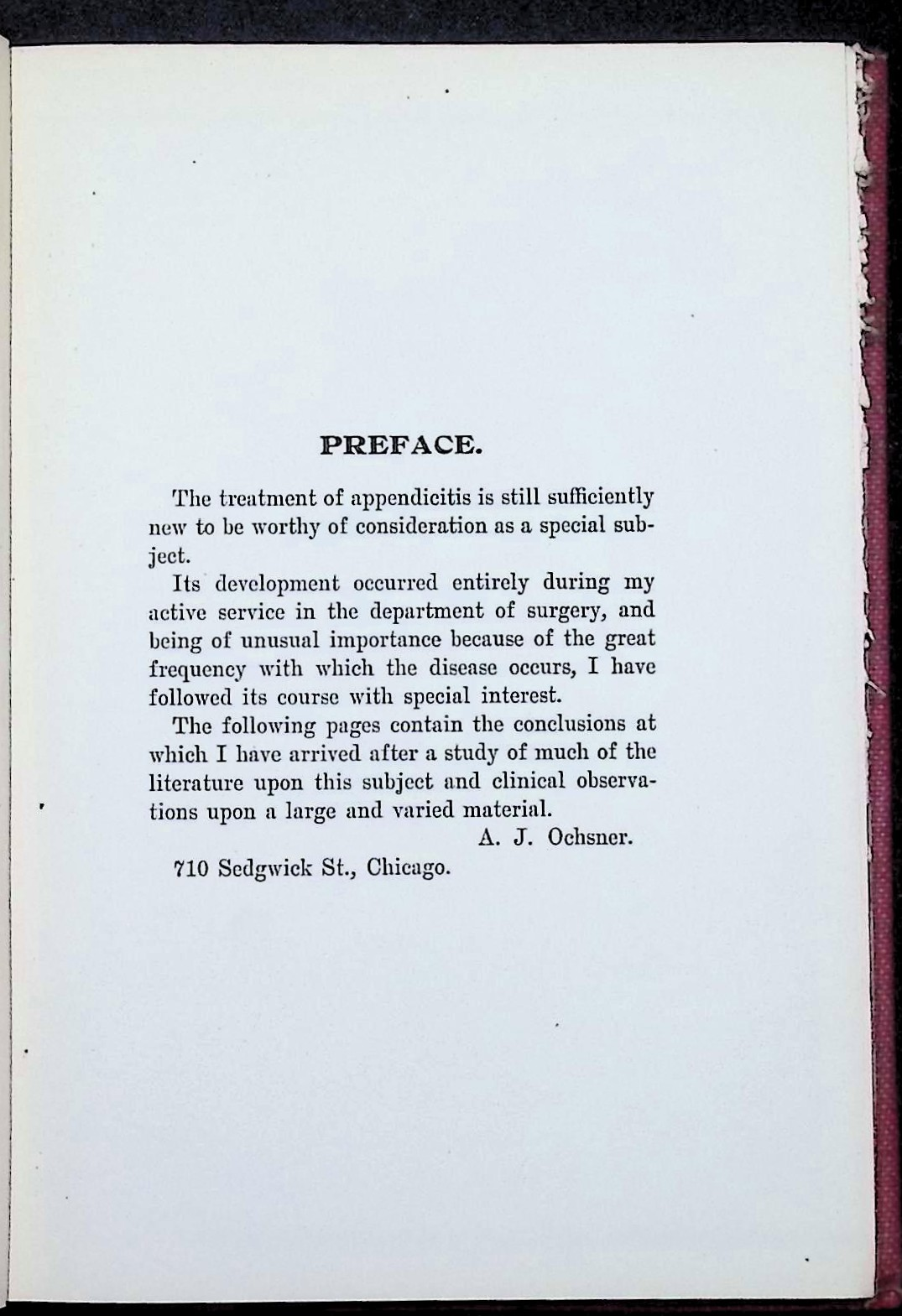 PREFACE.

The treatment of appendicitis is still sufficiently new to be worthy of consideration as a special subject.

Its development occurred entirely during my active service in the department of surgery, and being of unusual importance because of the great frequency with which the disease occurs, I have followed its course with special interest.

The following pages contain the conclusions at which I have arrived after a study of much of the literature upon this subject and clinical observations upon a large and varied material.

A. J. Ochsner.

710 Sedgwick St., Chicago.